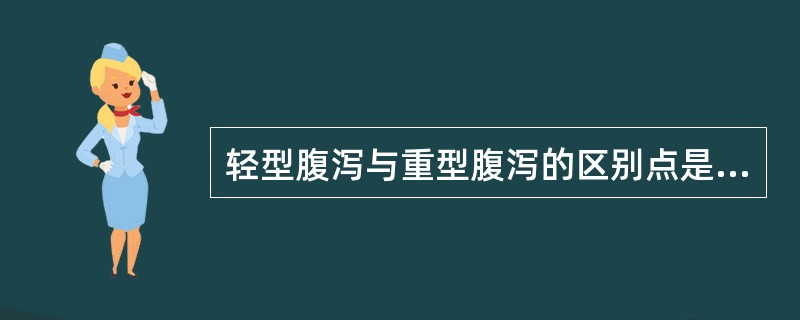 轻型腹泻与重型腹泻的区别点是...